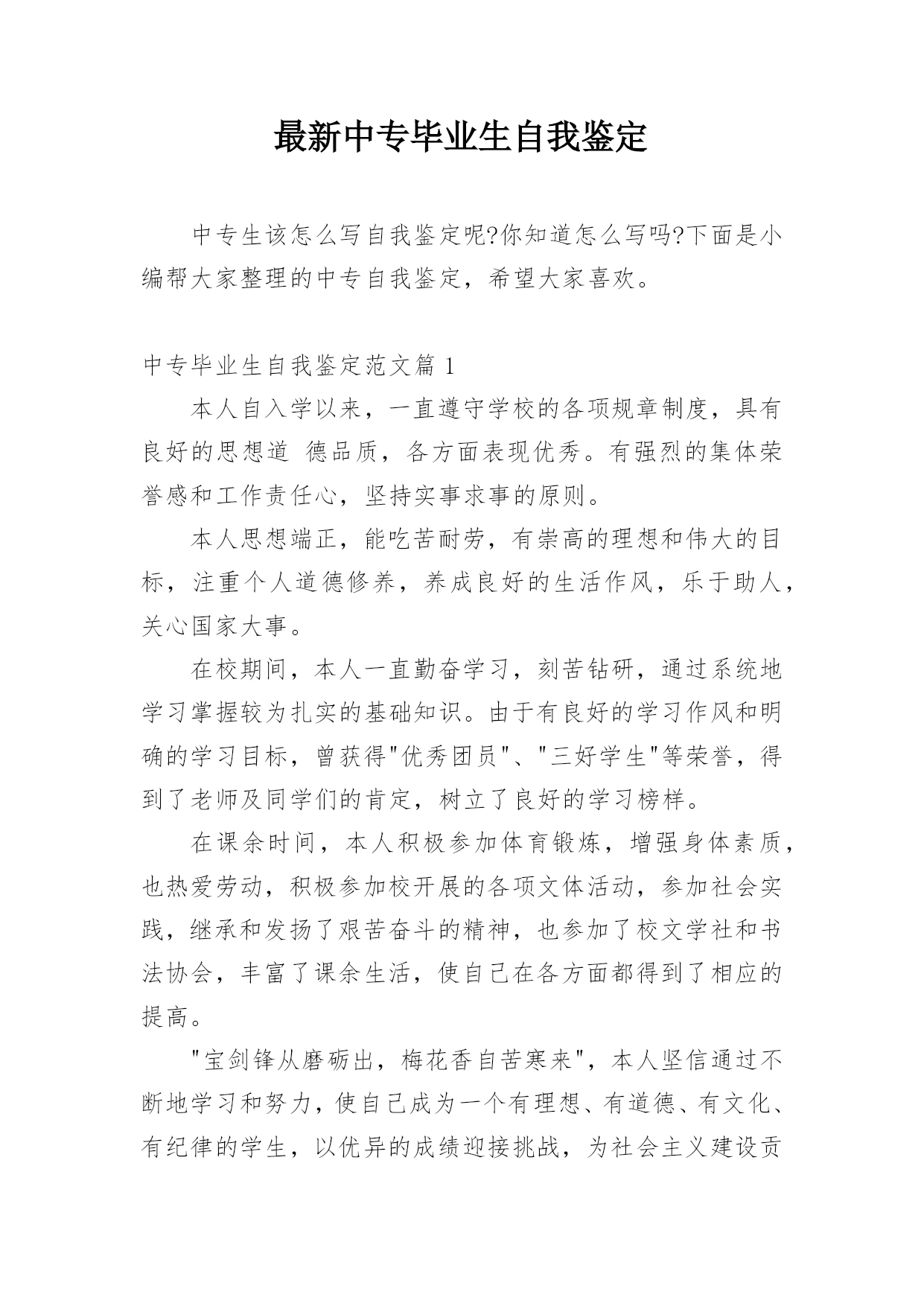 最新中专毕业生自我鉴定

中专生该怎么写自我鉴定呢?你知道怎么写吗?下面是小编帮大家整理的中专自我鉴定，希望大家喜欢。

中专毕业生自我鉴定范文篇 1

本人自入学以来，一直遵守学校的各项规章制度，具有良好的思想道 德品质，各方面表现优秀。有强烈的集体荣誉感和工作责任心，坚持实事求事的原则。

本人思想端正，能吃苦耐劳，有崇高的理想和伟大的目标，注重个人道德修养，养成良好的生活作风，乐于助人，关心国家大事。

在校期间，本人一直勤奋学习，刻苦钻研，通过系统地学习掌握较为扎实的基础知识。由于有良好的学习作风和明确的学习目标，曾获得"优秀团员"、"三好学生"等荣誉，得到了老师及同学们的肯定，树立了良好的学习榜样。

在课余时间，本人积极参加体育锻炼，增强身体素质，也热爱劳动，积极参加校开展的各项文体活动，参加社会实践，继承和发扬了艰苦奋斗的精神，也参加了校文学社和书法协会，丰富了课余生活，使自己在各方面都得到了相应的提高。

"宝剑锋从磨砺出，梅花香自苦寒来"，本人坚信通过不断地学习和努力，使自己成为一个有理想、有道德、有文化、有纪律的学生，以优异的成绩迎接挑战，为社会主义建设贡